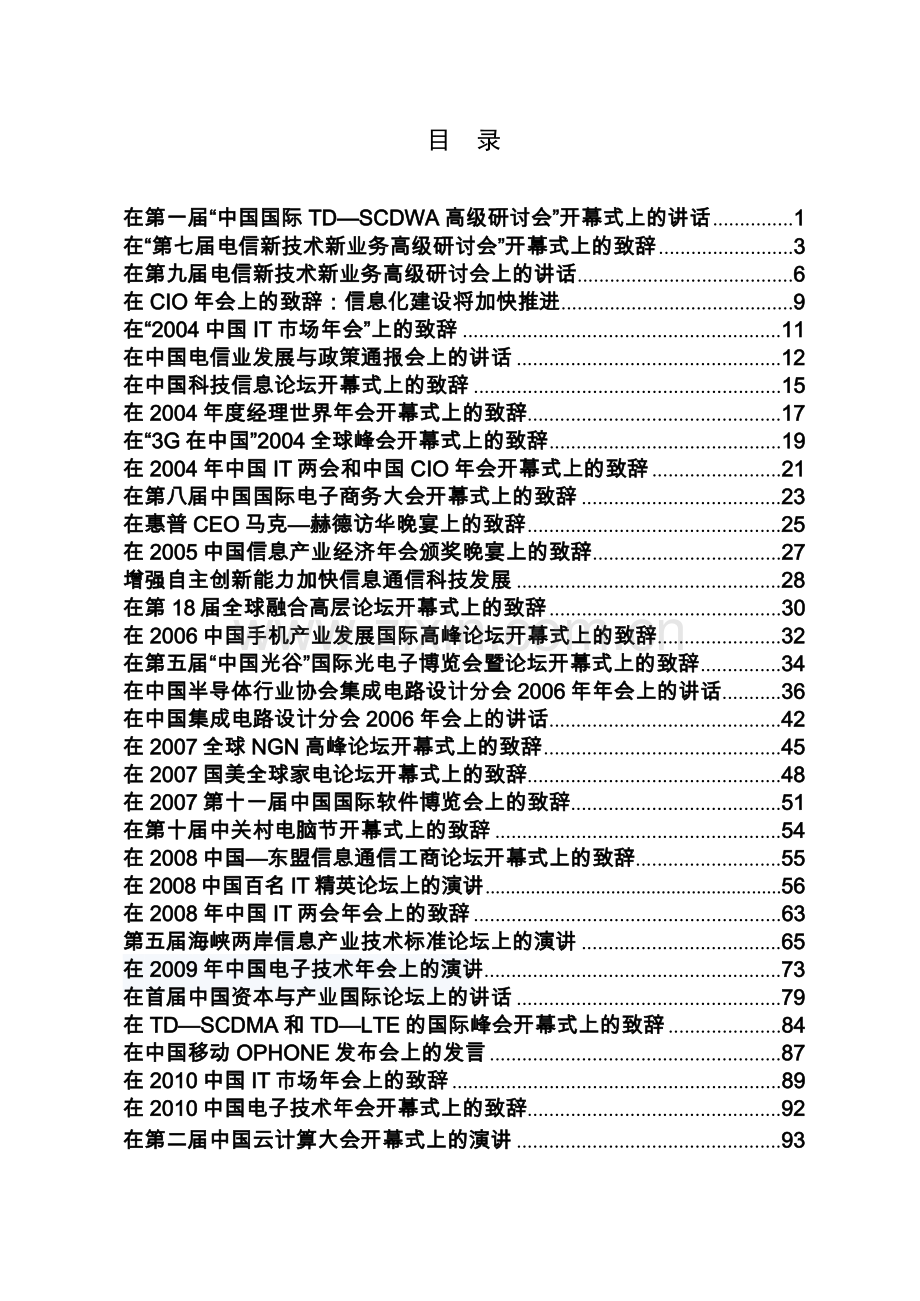 目 录

在第一届“中国国际TD—SCDWA高级研讨会”开幕式上的讲话 1
在“第七届电信新技术新业务高级研讨会”开幕式上的致辞 3
在第九届电信新技术新业务高级研讨会上的讲话 6
在CIO年会上的致辞：信息化建设将加快推进 9
在“2004中国IT市场年会”上的致辞 11
在中国电信业发展与政策通报会上的讲话 12
在中国科技信息论坛开幕式上的致辞 15
在2004年度经理世界年会开幕式上的致辞 17
在“3G在中国”2004全球峰会开幕式上的致辞 19
在2004年中国IT两会和中国CIO年会开幕式上的致辞 21
在第八届中国国际电子商务大会开幕式上的致辞 23
在惠普CEO马克—赫德访华晚宴上的致辞 25
在2005中国信息产业经济年会颁奖晚宴上的致辞 27
增强自主创新能力加快信息通信科技发展 28
在第18届全球融合高层论坛开幕式上的致辞 30
在2006中国手机产业发展国际高峰论坛开幕式上的致辞 32
在第五届“中国光谷”国际光电子博览会暨论坛开幕式上的致辞 34
在中国半导体行业协会集成电路设计分会2006年年会上的讲话 36
在中国集成电路设计分会2006年会上的讲话 42
在2007全球NGN高峰论坛开幕式上的致辞 45
在2007国美全球家电论坛开幕式上的致辞 48
在2007第十一届中国国际软件博览会上的致辞 51
在第十届中关村电脑节开幕式上的致辞 54
在2008中国—东盟信息通信工商论坛开幕式上的致辞 55
在2008中国百名IT精英论坛上的演讲 56
在2008年中国IT两会年会上的致辞 63
第五届海峡两岸信息产业技术标准论坛上的演讲 65
在2009年中国电子技术年会上的演讲 73
在首届中国资本与产业国际论坛上的讲话 79
在TD—SCDMA和TD—LTE的国际峰会开幕式上的致辞 84
在中国移动OPHONE发布会上的发言 87
在2010中国IT市场年会上的致辞 89
在2010中国电子技术年会开幕式上的致辞 92
在第二届中国云计算大会开幕式上的演讲 93